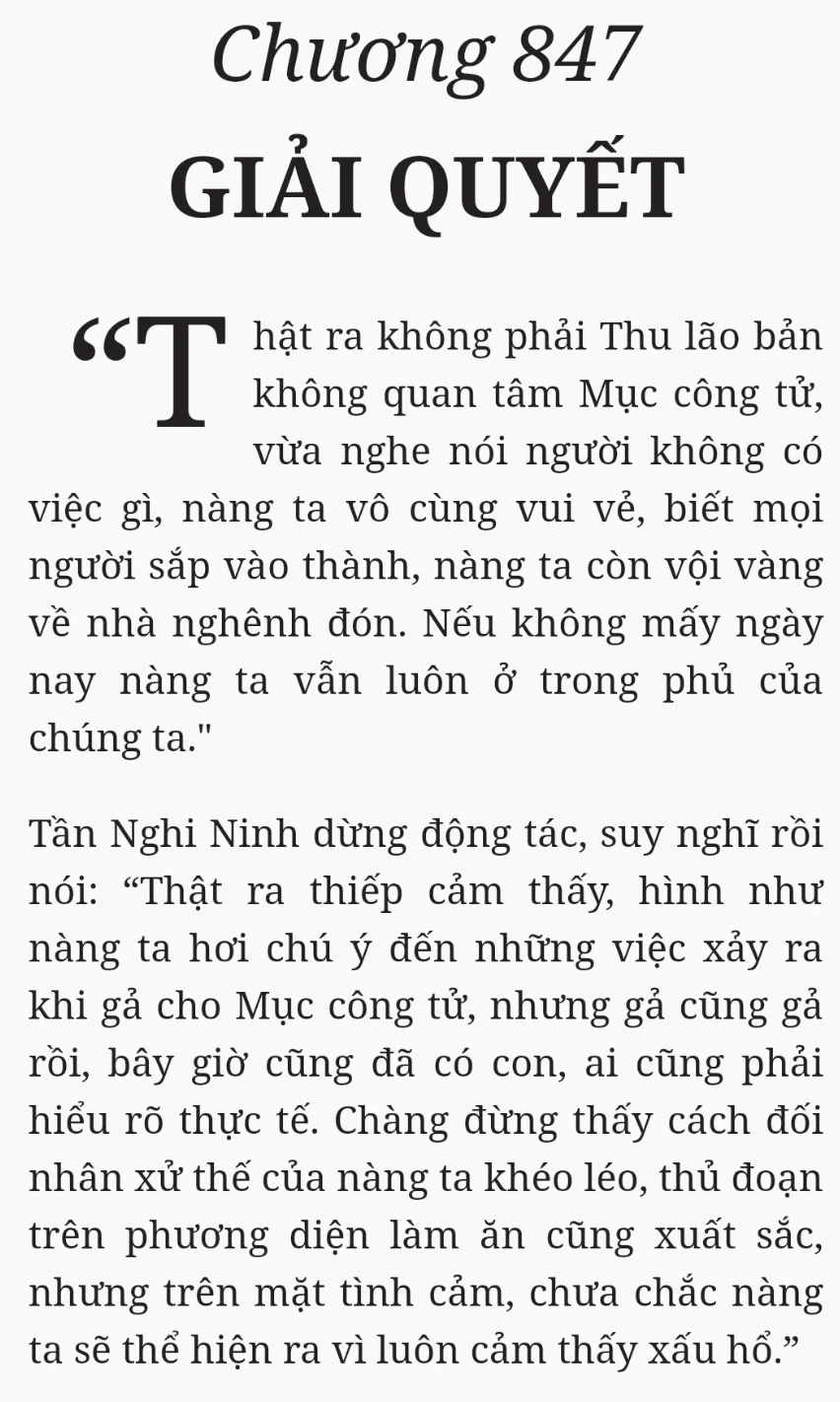 Chương 847
GIẢI QUYẾT

“Thật ra không phải Thu lão bản không quan tâm Mục công tử, vừa nghe nói người không có việc gì, nàng ta vô cùng vui vẻ, biết mọi người sắp vào thành, nàng ta còn vội vàng về nhà nghênh đón. Nếu không mấy ngày nay nàng ta vẫn luôn ở trong phủ của chúng ta."

Tần Nghi Ninh dừng động tác, suy nghĩ rồi nói: “Thật ra thiếp cảm thấy, hình như nàng ta hơi chú ý đến những việc xảy ra khi gả cho Mục công tử, nhưng gả cũng gả rồi, bây giờ cũng đã có con, ai cũng phải hiểu rõ thực tế. Chàng đừng thấy cách đối nhân xử thế của nàng ta khéo léo, thủ đoạn trên phương diện làm ăn cũng xuất sắc, nhưng trên mặt tình cảm, chưa chắc nàng ta sẽ thể hiện ra vì luôn cảm thấy xấu hổ.”